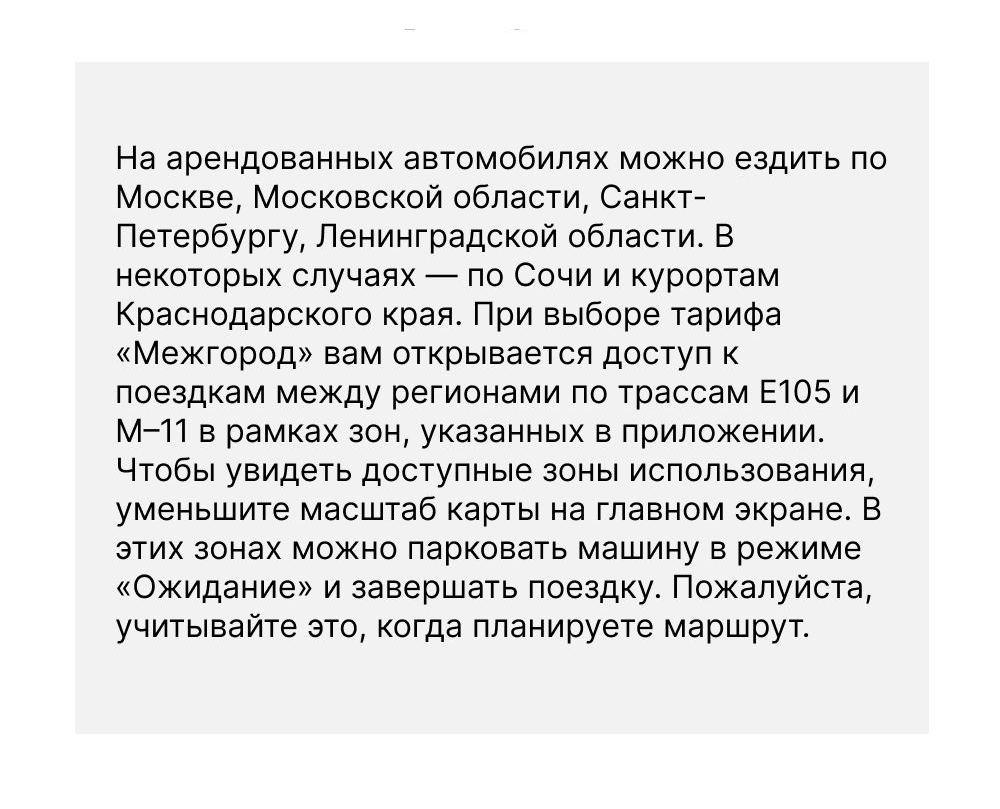 На арендованных автомобилях можно ездить по Москве, Московской области, Санкт-Петербургу, Ленинградской области. В некоторых случаях — по Сочи и курортам Краснодарского края. При выборе тарифа «Межгород» вам открывается доступ к поездкам между регионами по трассам Е105 и М–11 в рамках зон, указанных в приложении. Чтобы увидеть доступные зоны использования, уменьшите масштаб карты на главном экране. В этих зонах можно парковать машину в режиме «Ожидание» и завершать поездку. Пожалуйста, учитывайте это, когда планируете маршрут.